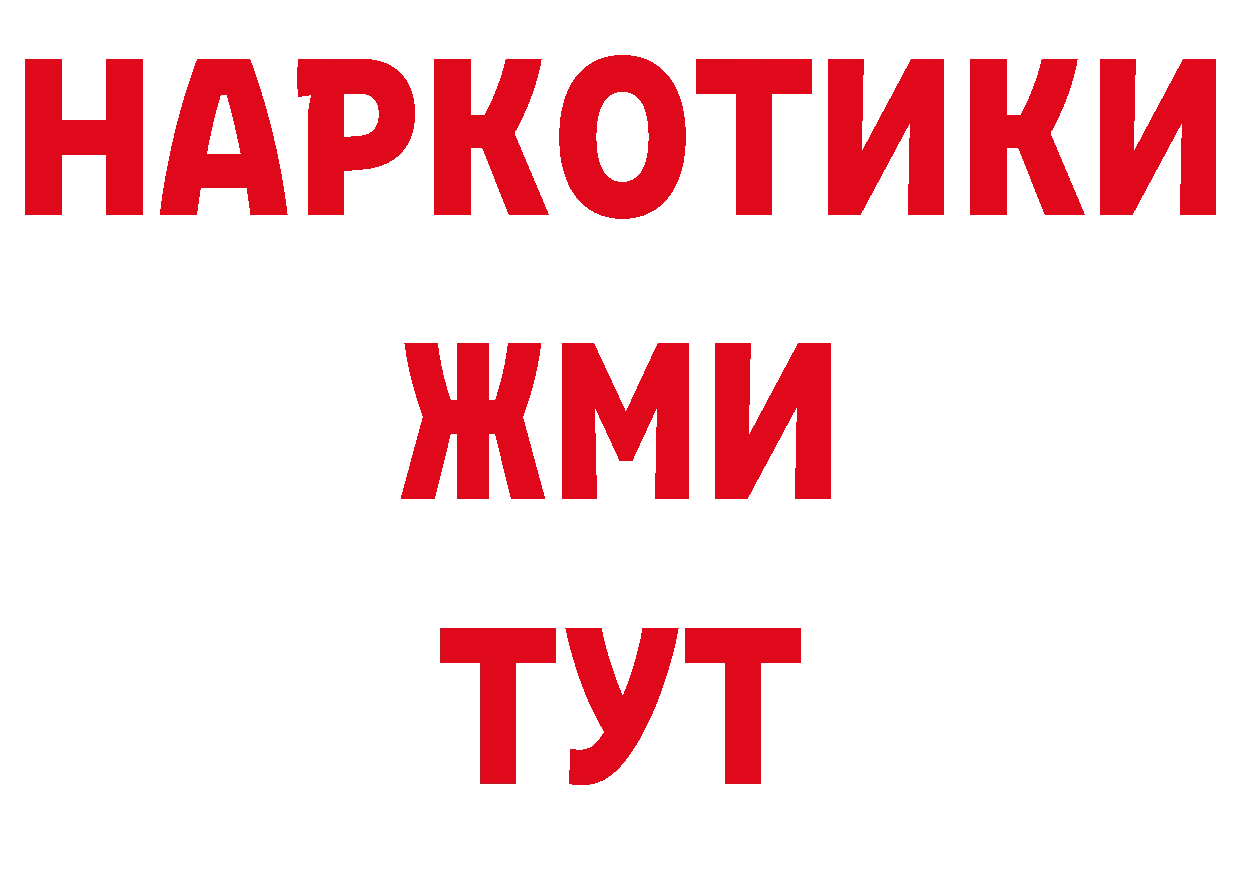 НАРКОТИКИ
ЖМИ
ТУТ